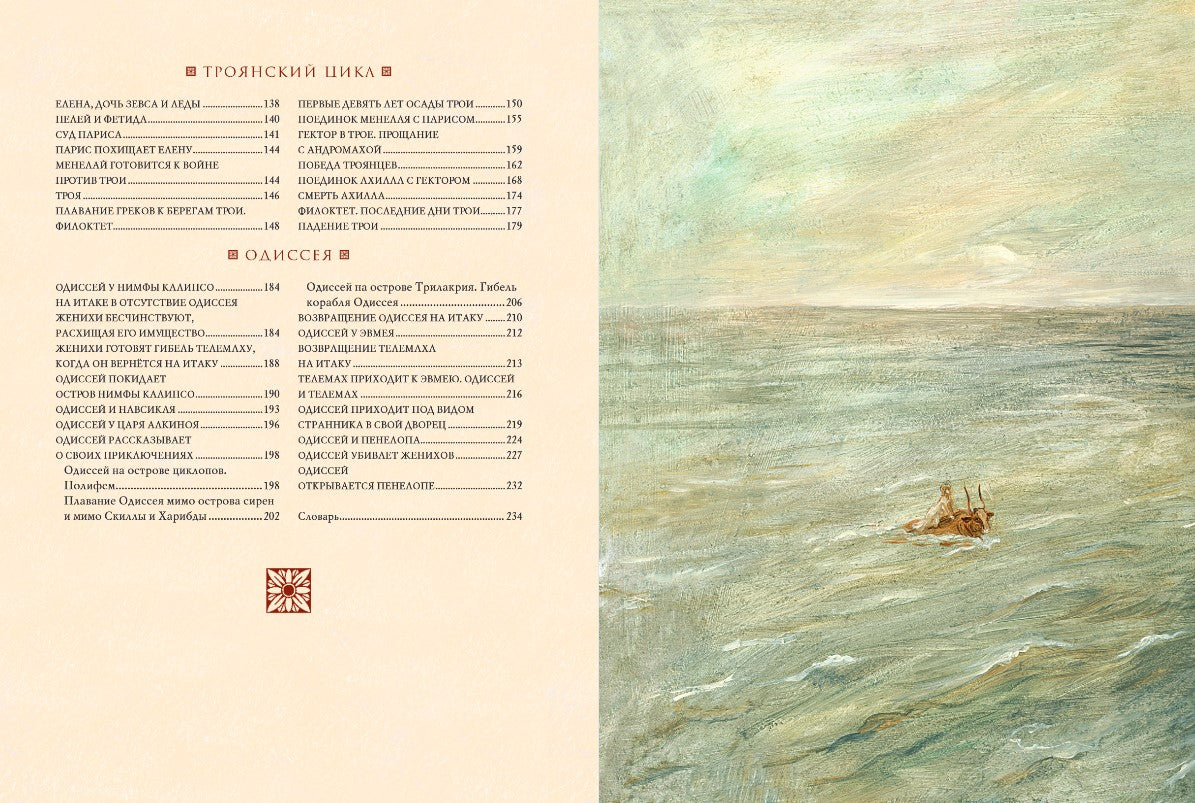 ТРОЯНСКИЙ ЦИКЛ

ЕЛЕНА, ДОЧЬ ЗЕВСА И ЛЕДЫ 138
ПЕЛЕЙ И ФЕТИДА 140
СУД ПАРИСА 141
ПАРИС ПОХИЩАЕТ ЕЛЕНУ 144
МЕНЕЛАЙ ГОТОВИТСЯ К ВОЙНЕ ПРОТИВ ТРОИ 144
ТРОЯ 146
ПЛАВАНИЕ ГРЕКОВ К БЕРЕГАМ ТРОИ. ФИЛОКТЕТ 148

ПЕРВЫЕ ДЕВЯТЬ ЛЕТ ОСАДЫ ТРОИ 150
ПОЕДИНОК МЕНЕЛАЯ С ПАРИСОМ 155
ГЕКТОР В ТРОЕ. ПРОЩАНИЕ С АНДРОМАХОЙ 159
ПОБЕДА ТРОЯНЦЕВ 162
ПОЕДИНОК АХИЛЛА С ГЕКТОРОМ 168
СМЕРТЬ АХИЛЛА 174
ФИЛОКТЕТ. ПОСЛЕДНИЕ ДНИ ТРОИ 177
ПАДЕНИЕ ТРОИ 179

ОДИССЕЯ

ОДИССЕЙ У НИМФЫ КАЛИПСО 184
НА ИТАКЕ В ОТСУТСТВИЕ ОДИССЕЯ ЖЕНИХИ БЕСЧИНСТВУЮТ, РАСХИЩАЯ ЕГО ИМУЩЕСТВО 184
ЖЕНИХИ ГОТОВЯТ ГИБЕЛЬ ТЕЛЕМАХУ, КОГДА ОН ВЕРНЁТСЯ НА ИТАКУ 188
ОДИССЕЙ ПОКИДАЕТ ОСТРОВ НИМФЫ КАЛИПСО 190
ОДИССЕЙ И НАВСИКАЯ 193
ОДИССЕЙ У ЦАРЯ АЛКИНОЯ 196
ОДИССЕЙ РАССКАЗЫВАЕТ О СВОИХ ПРИКЛЮЧЕНИЯХ 198
Одиссей на острове циклопов. Полифем 198
Плавание Одиссея мимо острова сирен и мимо Скиллы и Харибды 202

Одиссей на острове Трилакрия. Гибель корабля Одиссея 206
ВОЗВРАЩЕНИЕ ОДИССЕЯ НА ИТАКУ 210
ОДИССЕЙ У ЭВМЕЯ 212
ВОЗВРАЩЕНИЕ ТЕЛЕМАХА НА ИТАКУ 213
ТЕЛЕМАХ ПРИХОДИТ К ЭВМЕЮ. ОДИССЕЙ И ТЕЛЕМАХ 216
ОДИССЕЙ ПРИХОДИТ ПОД ВИДОМ СТРАННИКА В СВОЙ ДВОРЕЦ 219
ОДИССЕЙ И ПЕНЕЛОПА 224
ОДИССЕЙ УБИВАЕТ ЖЕНИХОВ 227
ОДИССЕЙ ОТКРЫВАЕТСЯ ПЕНЕЛОПЕ 232
Словарь 234